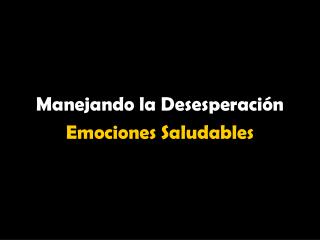 Manejando la Desesperación

Emociones Saludables